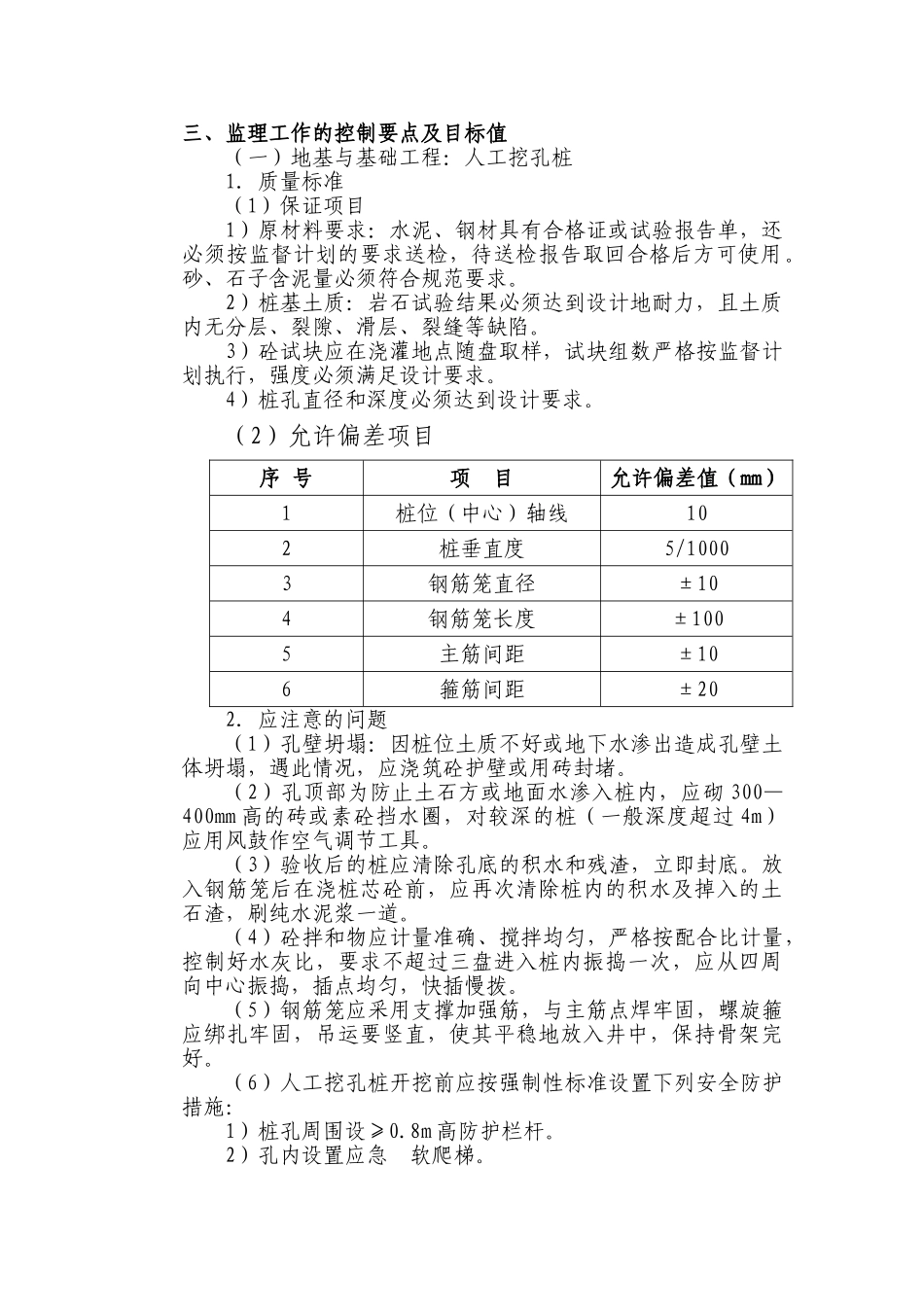 三、监理工作的控制要点及目标值

（一）地基与基础工程：人工挖孔桩

1．质量标准

（1）保证项目

1）原材料要求：水泥、钢材具有合格证或试验报告单，还必须按监督计划的要求送检，待送检报告取回合格后方可使用。砂、石子含泥量必须符合规范要求。

2）桩基土质：岩石试验结果必须达到设计地耐力，且土质内无分层、裂隙、滑层、裂缝等缺陷。

3）砼试块应在浇灌地点随盘取样，试块组数严格按监督计划执行，强度必须满足设计要求。

4）桩孔直径和深度必须达到设计要求。

（2）允许偏差项目

| 序 号 | 项 目 | 允许偏差值（mm） |
|---|---|---|
| 1 | 桩位（中心）轴线 | 10 |
| 2 | 桩垂直度 | 5/1000 |
| 3 | 钢筋笼直径 | ±10 |
| 4 | 钢筋笼长度 | ±100 |
| 5 | 主筋间距 | ±10 |
| 6 | 箍筋间距 | ±20 |

2．应注意的问题

（1）孔壁坍塌：因桩位土质不好或地下水渗出造成孔壁土体坍塌，遇此情况，应浇筑砼护壁或用砖封堵。

（2）孔顶部为防止土石方或地面水渗入桩内，应砌300—400mm高的砖或素砼挡水圈，对较深的桩（一般深度超过4m）应用风鼓作空气调节工具。

（3）验收后的桩应清除孔底的积水和残渣，立即封底。放入钢筋笼后在浇桩芯砼前，应再次清除桩内的积水及掉入的土石渣，刷纯水泥浆一道。

（4）砼拌和物应计量准确、搅拌均匀，严格按配合比计量，控制好水灰比，要求不超过三盘进入桩内振捣一次，应从四周向中心振捣，插点均匀，快插慢拔。

（5）钢筋笼应采用支撑加强筋，与主筋点焊牢固，螺旋箍应绑扎牢固，吊运要竖直，使其平稳地放入井中，保持骨架完好。

（6）人工挖孔桩开挖前应按强制性标准设置下列安全防护措施：

1）桩孔周围设≥0.8m高防护栏杆。

2）孔内设置应急 软爬梯。